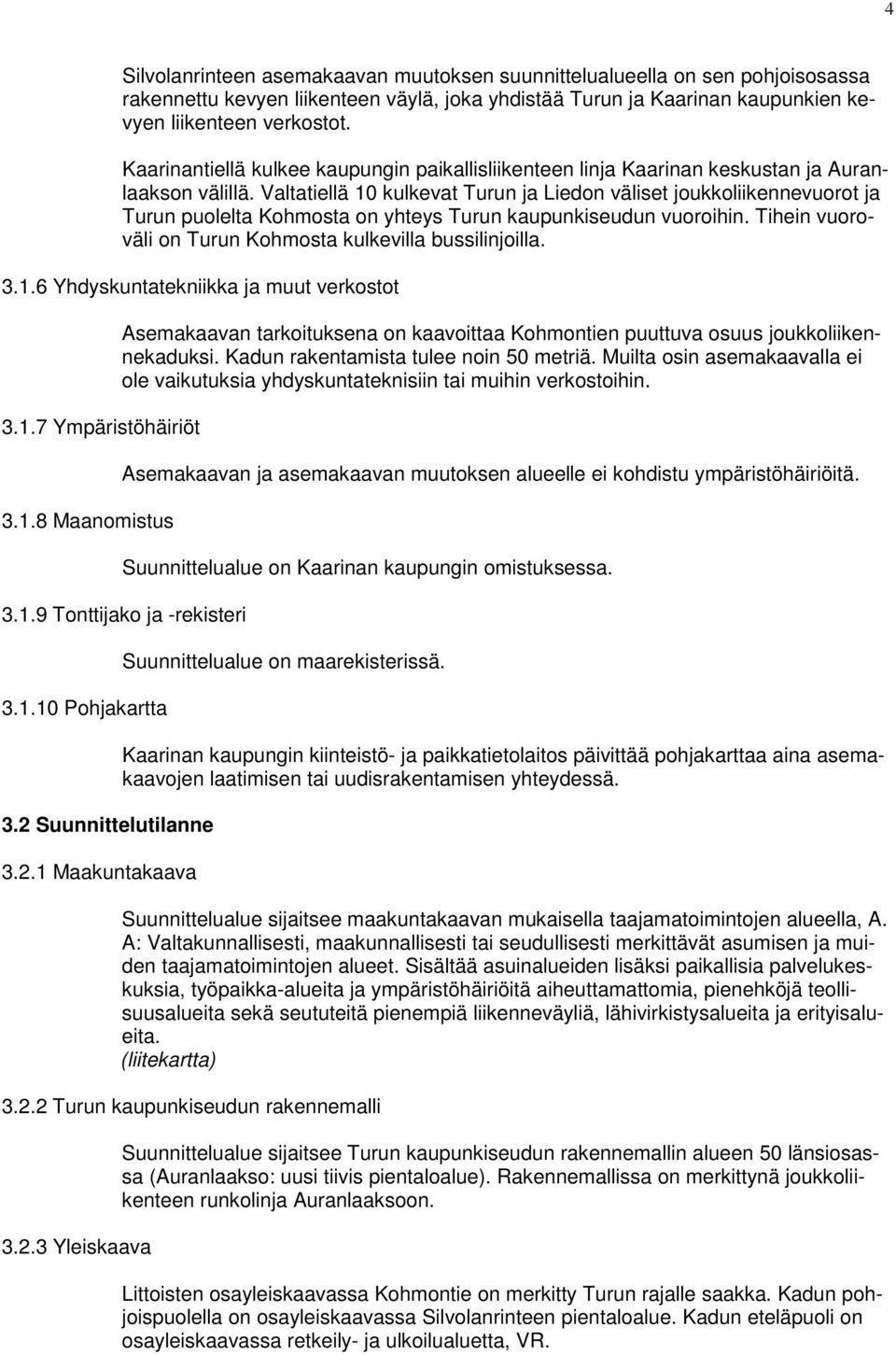 4

Silvolanrinteen asemakaavan muutoksen suunnittelualueella on sen pohjoisosassa rakennettu kevyen liikenteen väylä, joka yhdistää Turun ja Kaarinan kaupunkien kevyen liikenteen verkostot.

Kaarinantiellä kulkee kaupungin paikallisliikenteen linja Kaarinan keskustan ja Auranlaakson välillä. Valtatiellä 10 kulkevat Turun ja Liedon väliset joukkoliikennevuorot ja Turun puolelta Kohmosta on yhteys Turun kaupunkiseudun vuoroihin. Tihein vuoroväli on Turun Kohmosta kulkevilla bussilinjoilla.

3.1.6 Yhdyskuntatekniikka ja muut verkostot

Asemakaavan tarkoituksena on kaavoittaa Kohmontien puuttuva osuus joukkoliikennekaduksi. Kadun rakentamista tulee noin 50 metriä. Muilta osin asemakaavalla ei ole vaikutuksia yhdyskuntateknisiin tai muihin verkostoihin.

3.1.7 Ympäristöhäiriöt

Asemakaavan ja asemakaavan muutoksen alueelle ei kohdistu ympäristöhäiriöitä.

3.1.8 Maanomistus

Suunnittelualue on Kaarinan kaupungin omistuksessa.

3.1.9 Tonttijako ja -rekisteri

Suunnittelualue on maarekisterissä.

3.1.10 Pohjakartta

Kaarinan kaupungin kiinteistö- ja paikkatietolaitos päivittää pohjakarttaa aina asemakaavojen laatimisen tai uudisrakentamisen yhteydessä.

3.2 Suunnittelutilanne

3.2.1 Maakuntakaava

Suunnittelualue sijaitsee maakuntakaavan mukaisella taajamatoimintojen alueella, A. A: Valtakunnallisesti, maakunnallisesti tai seudullisesti merkittävät asumisen ja muiden taajamatoimintojen alueet. Sisältää asuinalueiden lisäksi paikallisia palvelukeskuksia, työpaikka-alueita ja ympäristöhäiriöitä aiheuttamattomia, pienehköjä teollisuusalueita sekä seututeitä pienempiä liikenneväyliä, lähivirkistysalueita ja erityisalueita.
(liitekartta)

3.2.2 Turun kaupunkiseudun rakennemalli

Suunnittelualue sijaitsee Turun kaupunkiseudun rakennemallin alueen 50 länsiosassa (Auranlaakso: uusi tiivis pientaloalue). Rakennemallissa on merkittynä joukkoliikenteen runkolinja Auranlaaksoon.

3.2.3 Yleiskaava

Littoisten osayleiskaavassa Kohmontie on merkitty Turun rajalle saakka. Kadun pohjoispuolella on osayleiskaavassa Silvolanrinteen pientaloalue. Kadun eteläpuoli on osayleiskaavassa retkeily- ja ulkoilualuetta, VR.